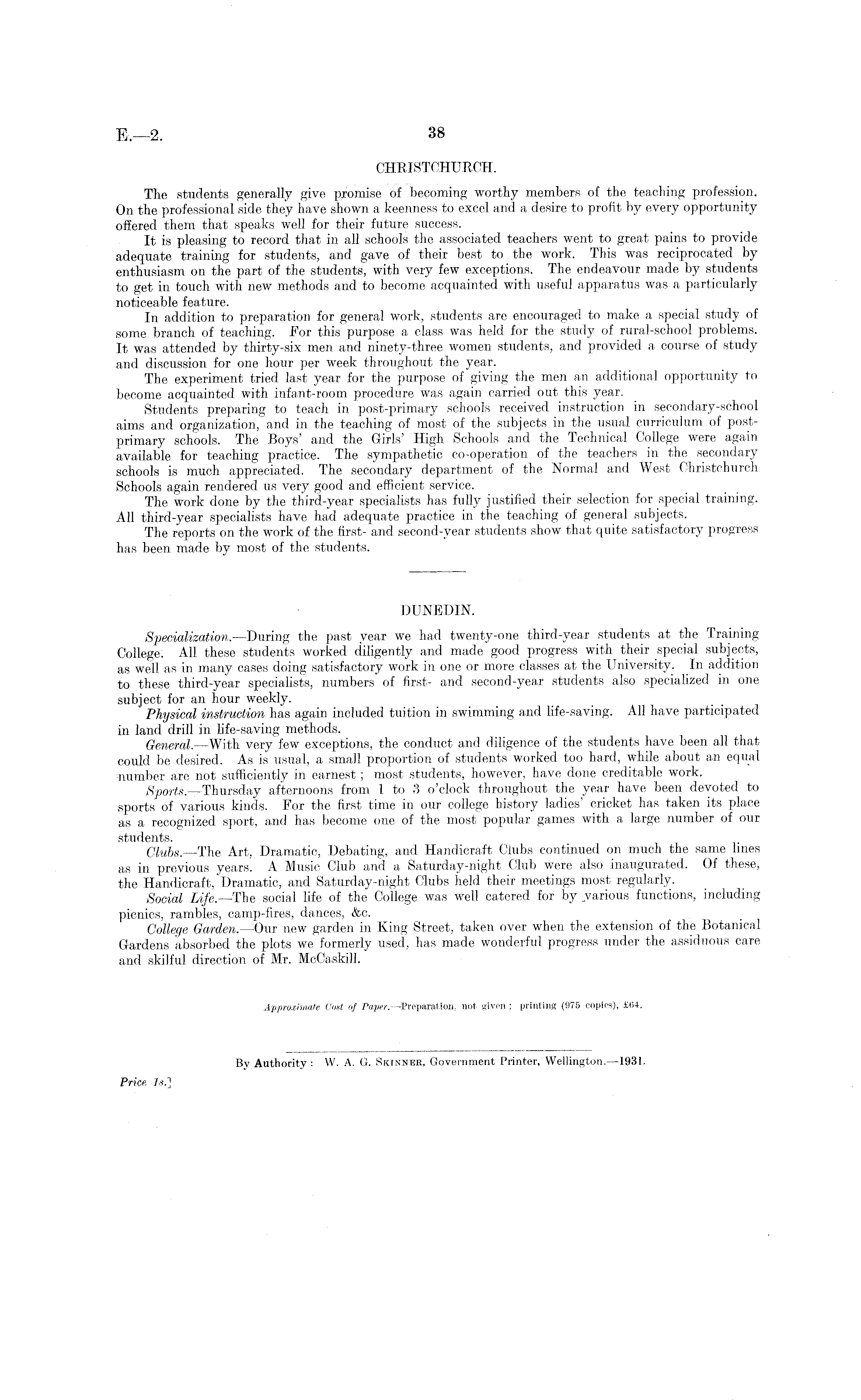 E.—2. 38

CHRISTCHURCH.

The students generally give promise of becoming worthy members of the teaching profession. On the professional side they have shown a keenness to excel and a desire to profit by every opportunity offered them that speaks well for their future success.

It is pleasing to record that in all schools the associated teachers went to great pains to provide adequate training for students, and gave of their best to the work. This was reciprocated by enthusiasm on the part of the students, with very few exceptions. The endeavour made by students to get in touch with new methods and to become acquainted with useful apparatus was a particularly noticeable feature.

In addition to preparation for general work, students are encouraged to make a special study of some branch of teaching. For this purpose a class was held for the study of rural-school problems. It was attended by thirty-six men and ninety-three women students, and provided a course of study and discussion for one hour per week throughout the year.

The experiment tried last year for the purpose of giving the men an additional opportunity to become acquainted with infant-room procedure was again carried out this year.

Students preparing to teach in post-primary schools received instruction in secondary-school aims and organization, and in the teaching of most of the subjects in the usual curriculum of post-primary schools. The Boys' and the Girls' High Schools and the Technical College were again available for teaching practice. The sympathetic co-operation of the teachers in the secondary schools is much appreciated. The secondary department of the Normal and West Christchurch Schools again rendered us very good and efficient service.

The work done by the third-year specialists has fully justified their selection for special training. All third-year specialists have had adequate practice in the teaching of general subjects.

The reports on the work of the first- and second-year students show that quite satisfactory progress has been made by most of the students.

DUNEDIN.

Specialization.—During the past year we had twenty-one third-year students at the Training College. All these students worked diligently and made good progress with their special subjects, as well as in many cases doing satisfactory work in one or more classes at the University. In addition to these third-year specialists, numbers of first- and second-year students also specialized in one subject for an hour weekly.

Physical instruction has again included tuition in swimming and life-saving. All have participated in land drill in life-saving methods.

General.—With very few exceptions, the conduct and diligence of the students have been all that could be desired. As is usual, a small proportion of students worked too hard, while about an equal number are not sufficiently in earnest; most students, however, have done creditable work.

Sports.—Thursday afternoons from 1 to 3 o'clock throughout the year have been devoted to sports of various kinds. For the first time in our college history ladies' cricket has taken its place as a recognized sport, and has become one of the most popular games with a large number of our students.

Clubs.—The Art, Dramatic, Debating, and Handicraft Clubs continued on much the same lines as in previous years. A Music Club and a Saturday-night Club were also inaugurated. Of these, the Handicraft, Dramatic, and Saturday-night Clubs held their meetings most regularly.

Social Life.—The social life of the College was well catered for by various functions, including picnics, rambles, camp-fires, dances, &c.

College Garden.—Our new garden in King Street, taken over when the extension of the Botanical Gardens absorbed the plots we formerly used, has made wonderful progress under the assiduous care and skilful direction of Mr. McCaskill.

Approximate Cost of Paper.—Preparation, not given; printing (975 copies), £64.

By Authority: W. A. G. Skinner, Government Printer, Wellington.—1931.

Price 1s.]